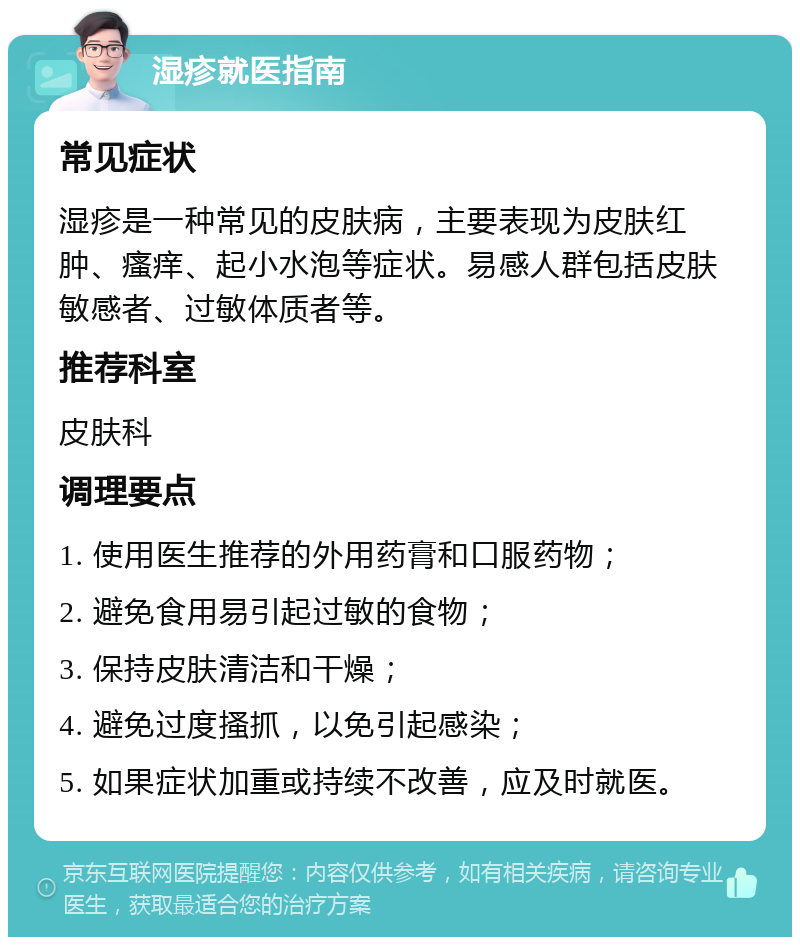 湿疹就医指南

常见症状

湿疹是一种常见的皮肤病，主要表现为皮肤红肿、瘙痒、起小水泡等症状。易感人群包括皮肤敏感者、过敏体质者等。

推荐科室

皮肤科

调理要点

1. 使用医生推荐的外用药膏和口服药物；

2. 避免食用易引起过敏的食物；

3. 保持皮肤清洁和干燥；

4. 避免过度搔抓，以免引起感染；

5. 如果症状加重或持续不改善，应及时就医。

京东互联网医院提醒您：内容仅供参考，如有相关疾病，请咨询专业医生，获取最适合您的治疗方案